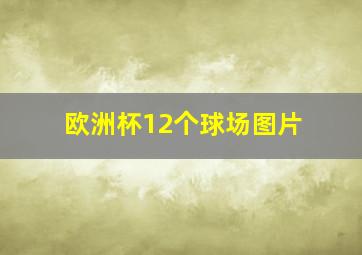 欧洲杯12个球场图片